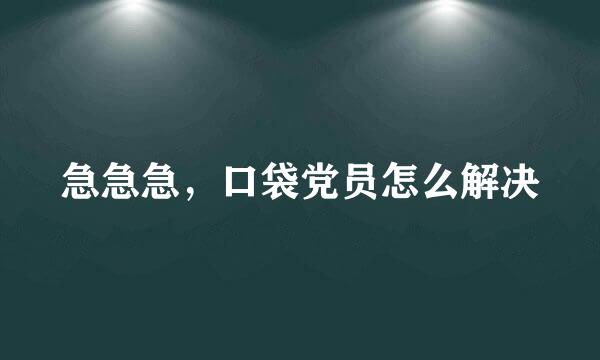 急急急，口袋党员怎么解决